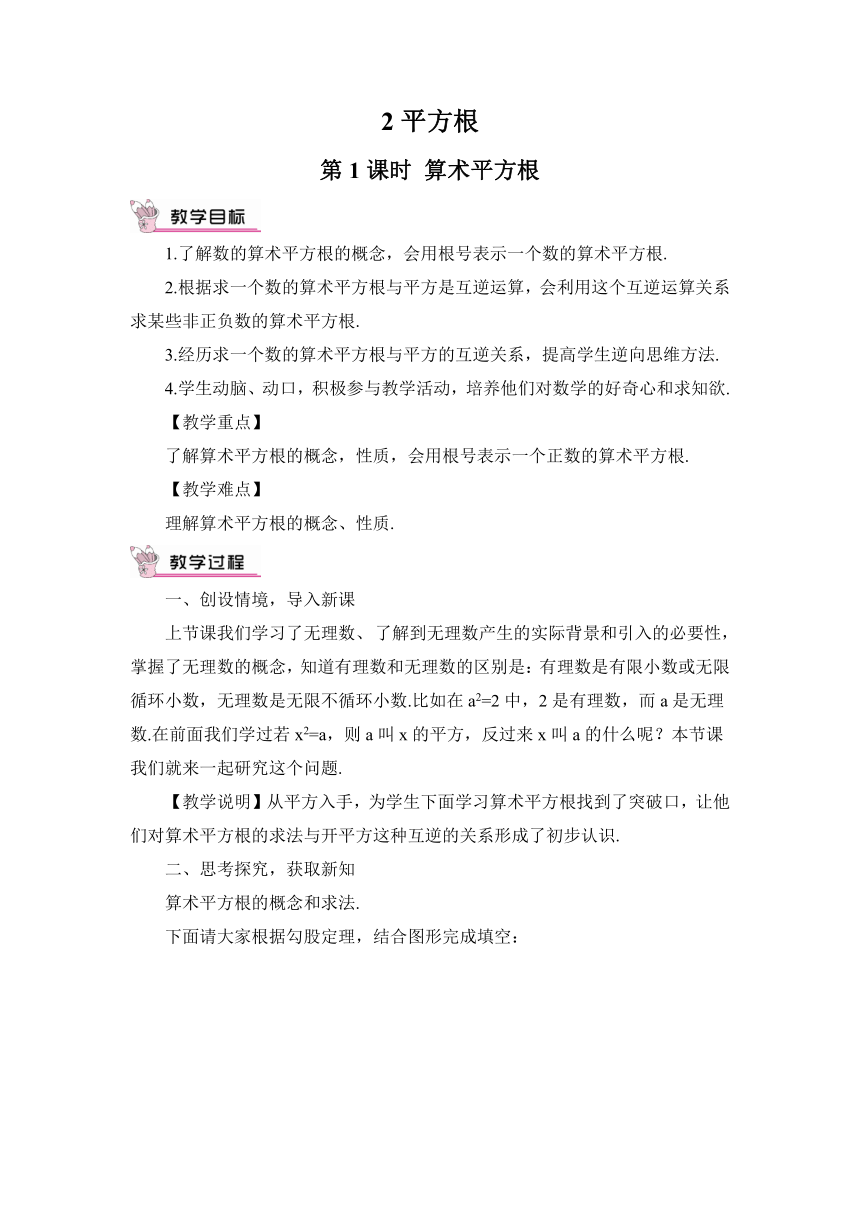 2 平方根

第 1 课时 算术平方根

教学目标

1.了解数的算术平方根的概念，会用根号表示一个数的算术平方根.

2.根据求一个数的算术平方根与平方是互逆运算，会利用这个互逆运算关系求某些非正负数的算术平方根.

3.经历求一个数的算术平方根与平方的互逆关系，提高学生逆向思维方法.

4.学生动脑、动口，积极参与教学活动，培养他们对数学的好奇心和求知欲.

【教学重点】

了解算术平方根的概念，性质，会用根号表示一个正数的算术平方根.

【教学难点】

理解算术平方根的概念、性质.

教学过程

一、创设情境，导入新课

上节课我们学习了无理数、了解到无理数产生的实际背景和引入的必要性，掌握了无理数的概念，知道有理数和无理数的区别是：有理数是有限小数或无限循环小数，无理数是无限不循环小数.比如在 $a^2=2$ 中，2 是有理数，而 a 是无理数.在前面我们学过若 $x^2=a$，则 a 叫 x 的平方，反过来 x 叫 a 的什么呢？本节课我们就来一起研究这个问题.

【教学说明】从平方入手，为学生下面学习算术平方根找到了突破口，让他们对算术平方根的求法与开平方这种互逆的关系形成了初步认识.

二、思考探究，获取新知

算术平方根的概念和求法.

下面请大家根据勾股定理，结合图形完成填空：